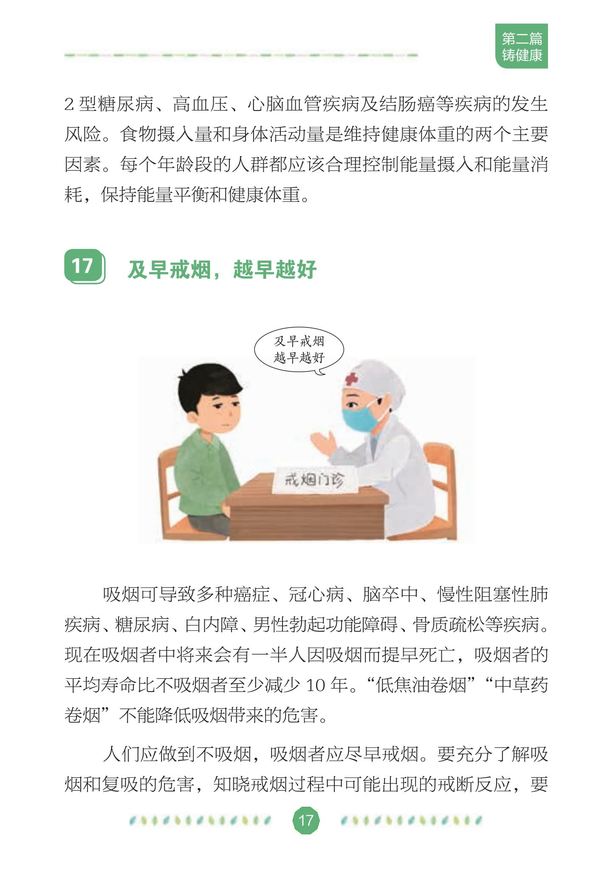 第二篇
铸健康

2型糖尿病、高血压、心脑血管疾病及结肠癌等疾病的发生风险。食物摄入量和身体活动量是维持健康体重的两个主要因素。每个年龄段的人群都应该合理控制能量摄入和能量消耗，保持能量平衡和健康体重。

17 及早戒烟，越早越好

及早戒烟
越早越好

戒烟门诊

吸烟可导致多种癌症、冠心病、脑卒中、慢性阻塞性肺疾病、糖尿病、白内障、男性勃起功能障碍、骨质疏松等疾病。现在吸烟者中将来会有一半人因吸烟而提早死亡，吸烟者的平均寿命比不吸烟者至少减少10年。“低焦油卷烟”“中草药卷烟”不能降低吸烟带来的危害。

人们应做到不吸烟，吸烟者应尽早戒烟。要充分了解吸烟和复吸的危害，知晓戒烟过程中可能出现的戒断反应，要

17